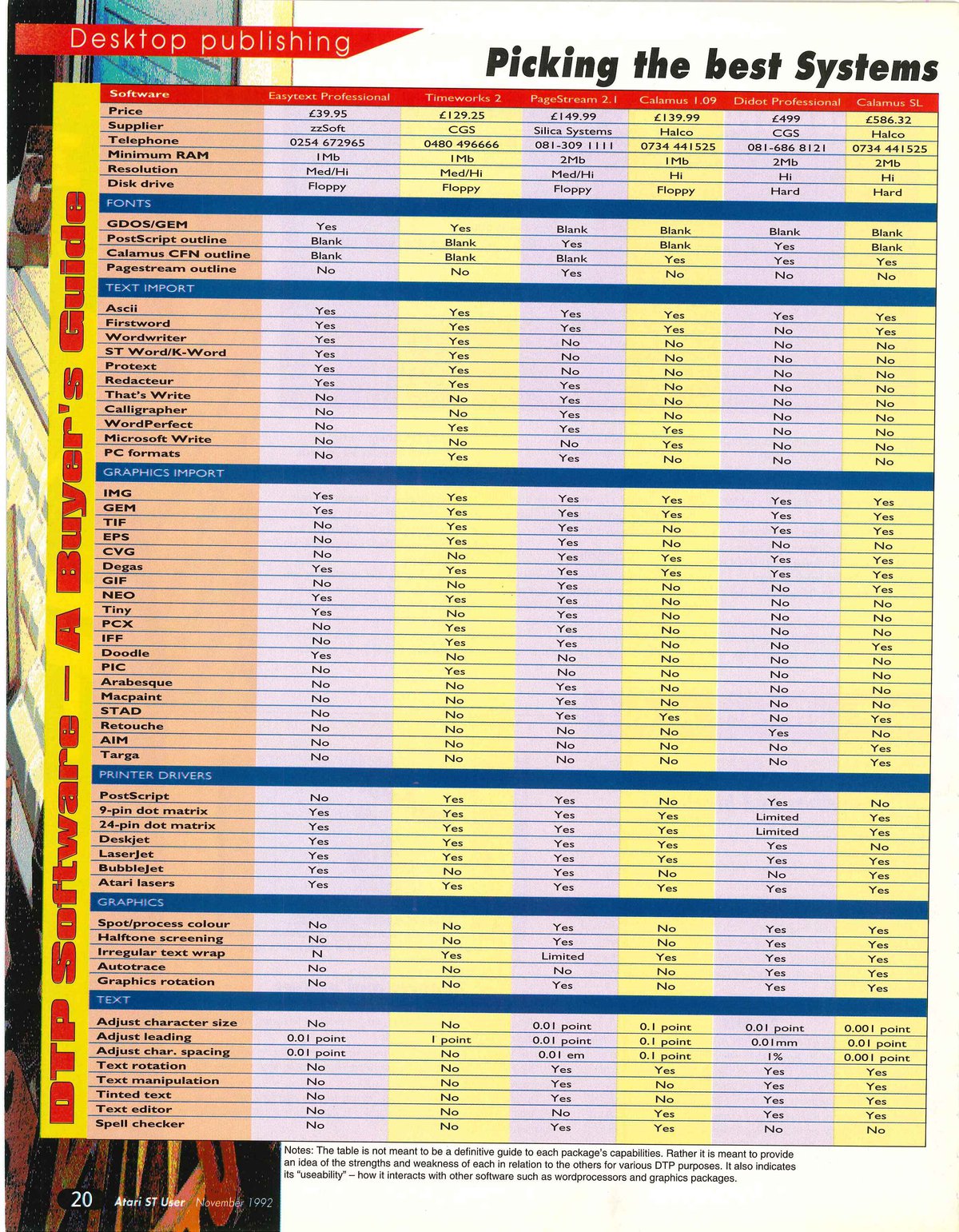 Desktop publishing

Picking the best Systems

DTP Software – A Buyer's Guide

| Software | Easytext Professional | Timeworks 2 | PageStream 2.1 | Calamus 1.09 | Didot Professional | Calamus SL |
|---|---|---|---|---|---|---|
| Price | £39.95 | £129.25 | £149.99 | £139.99 | £499 | £586.32 |
| Supplier | zzSoft | CGS | Silica Systems | Halco | CGS | Halco |
| Telephone | 0254 672965 | 0480 496666 | 081-309 1111 | 0734 441525 | 081-686 8121 | 0734 441525 |
| Minimum RAM | 1Mb | 1Mb | 2Mb | 1Mb | 2Mb | 2Mb |
| Resolution | Med/Hi | Med/Hi | Med/Hi | Hi | Hi | Hi |
| Disk drive | Floppy | Floppy | Floppy | Floppy | Hard | Hard |
| FONTS | | | | | | |
| GDOS/GEM | Yes | Yes | Blank | Blank | Blank | Blank |
| PostScript outline | Blank | Blank | Yes | Blank | Yes | Blank |
| Calamus CFN outline | Blank | Blank | Blank | Yes | Yes | Yes |
| Pagestream outline | No | No | Yes | No | No | No |
| TEXT IMPORT | | | | | | |
| Ascii | Yes | Yes | Yes | Yes | Yes | Yes |
| Firstword | Yes | Yes | Yes | Yes | No | Yes |
| Wordwriter | Yes | Yes | No | No | No | No |
| ST Word/K-Word | Yes | Yes | No | No | No | No |
| Protext | Yes | Yes | No | No | No | No |
| Redacteur | Yes | Yes | Yes | No | No | No |
| That's Write | No | No | Yes | No | No | No |
| Calligrapher | No | No | Yes | No | No | No |
| WordPerfect | No | Yes | Yes | Yes | No | No |
| Microsoft Write | No | No | No | Yes | No | No |
| PC formats | No | Yes | Yes | No | No | No |
| GRAPHICS IMPORT | | | | | | |
| IMG | Yes | Yes | Yes | Yes | Yes | Yes |
| GEM | Yes | Yes | Yes | Yes | Yes | Yes |
| TIF | No | Yes | Yes | No | Yes | Yes |
| EPS | No | Yes | Yes | No | No | No |
| CVG | No | No | Yes | Yes | Yes | Yes |
| Degas | Yes | Yes | Yes | Yes | Yes | Yes |
| GIF | No | No | Yes | No | No | Yes |
| NEO | Yes | Yes | Yes | No | No | No |
| Tiny | Yes | No | Yes | No | No | No |
| PCX | No | Yes | Yes | No | No | No |
| IFF | No | Yes | Yes | No | No | Yes |
| Doodle | Yes | No | No | No | No | No |
| PIC | No | Yes | No | No | No | No |
| Arabesque | No | No | Yes | No | No | No |
| Macpaint | No | No | Yes | No | No | No |
| STAD | No | No | Yes | Yes | No | Yes |
| Retouche | No | No | No | No | Yes | No |
| AIM | No | No | No | No | No | Yes |
| Targa | No | No | No | No | No | Yes |
| PRINTER DRIVERS | | | | | | |
| PostScript | No | Yes | Yes | No | Yes | No |
| 9-pin dot matrix | Yes | Yes | Yes | Yes | Limited | Yes |
| 24-pin dot matrix | Yes | Yes | Yes | Yes | Limited | Yes |
| Deskjet | Yes | Yes | Yes | Yes | Yes | No |
| LaserJet | Yes | Yes | Yes | Yes | Yes | Yes |
| BubbleJet | Yes | No | Yes | No | No | Yes |
| Atari lasers | Yes | Yes | Yes | Yes | Yes | Yes |
| GRAPHICS | | | | | | |
| Spot/process colour | No | No | Yes | No | Yes | Yes |
| Halftone screening | No | No | Yes | No | Yes | Yes |
| Irregular text wrap | N | Yes | Limited | Yes | Yes | Yes |
| Autotrace | No | No | No | No | Yes | Yes |
| Graphics rotation | No | No | Yes | No | Yes | Yes |
| TEXT | | | | | | |
| Adjust character size | No | No | 0.01 point | 0.1 point | 0.01 point | 0.001 point |
| Adjust leading | 0.01 point | 1 point | 0.01 point | 0.1 point | 0.01mm | 0.01 point |
| Adjust char. spacing | 0.01 point | No | 0.01 em | 0.1 point | 1% | 0.001 point |
| Text rotation | No | No | Yes | Yes | Yes | Yes |
| Text manipulation | No | No | Yes | No | Yes | Yes |
| Tinted text | No | No | Yes | No | Yes | Yes |
| Text editor | No | No | No | Yes | Yes | Yes |
| Spell checker | No | No | Yes | Yes | No | No |

Notes: The table is not meant to be a definitive guide to each package's capabilities. Rather it is meant to provide an idea of the strengths and weakness of each in relation to the others for various DTP purposes. It also indicates its "useability" – how it interacts with other software such as wordprocessors and graphics packages.

20 Atari ST User November 1992